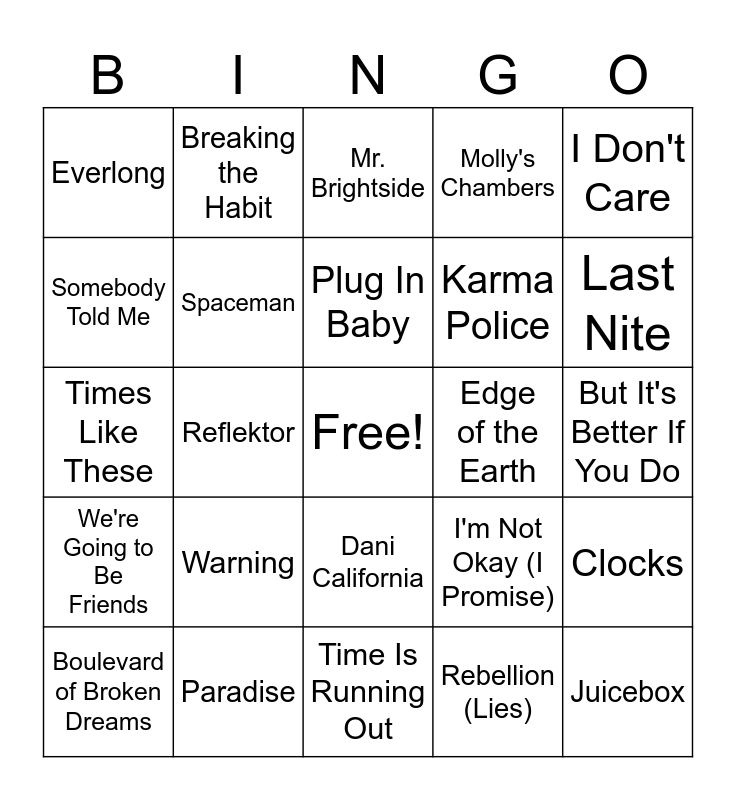 | B | I | N | G | O |
|---|---|---|---|---|
| Everlong | Breaking the Habit | Mr. Brightside | Molly's Chambers | I Don't Care |
| Somebody Told Me | Spaceman | Plug In Baby | Karma Police | Last Nite |
| Times Like These | Reflektor | Free! | Edge of the Earth | But It's Better If You Do |
| We're Going to Be Friends | Warning | Dani California | I'm Not Okay (I Promise) | Clocks |
| Boulevard of Broken Dreams | Paradise | Time Is Running Out | Rebellion (Lies) | Juicebox |